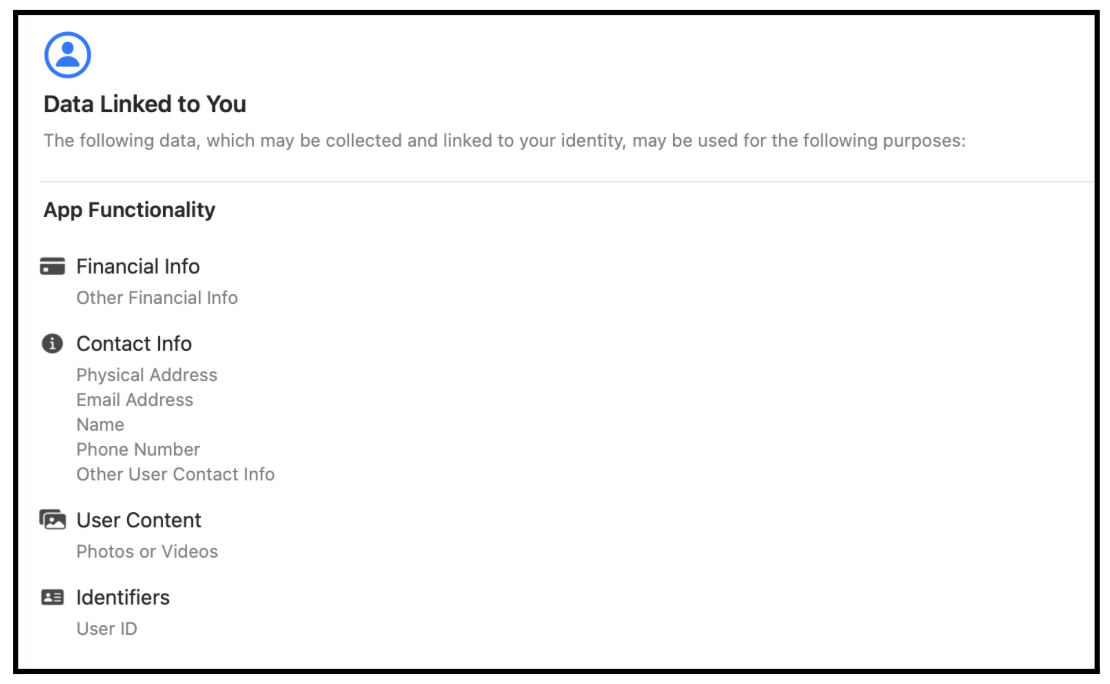 Data Linked to You

The following data, which may be collected and linked to your identity, may be used for the following purposes:

App Functionality

Financial Info
Other Financial Info

Contact Info
Physical Address
Email Address
Name
Phone Number
Other User Contact Info

User Content
Photos or Videos

Identifiers
User ID